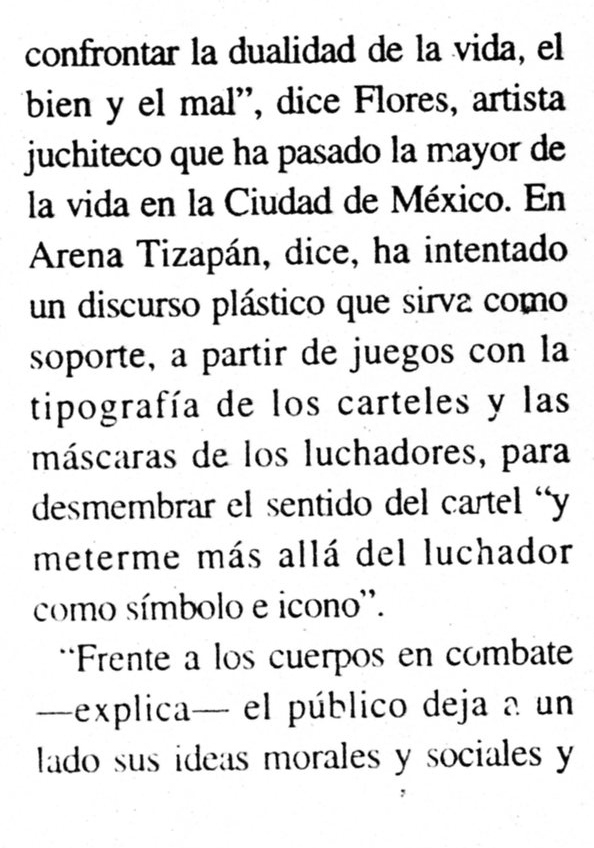 confrontar la dualidad de la vida, el bien y el mal", dice Flores, artista juchiteco que ha pasado la mayor de la vida en la Ciudad de México. En Arena Tizapán, dice, ha intentado un discurso plástico que sirva como soporte, a partir de juegos con la tipografía de los carteles y las máscaras de los luchadores, para desmembrar el sentido del cartel "y meterme más allá del luchador como símbolo e icono".

"Frente a los cuerpos en combate —explica— el público deja a un lado sus ideas morales y sociales y